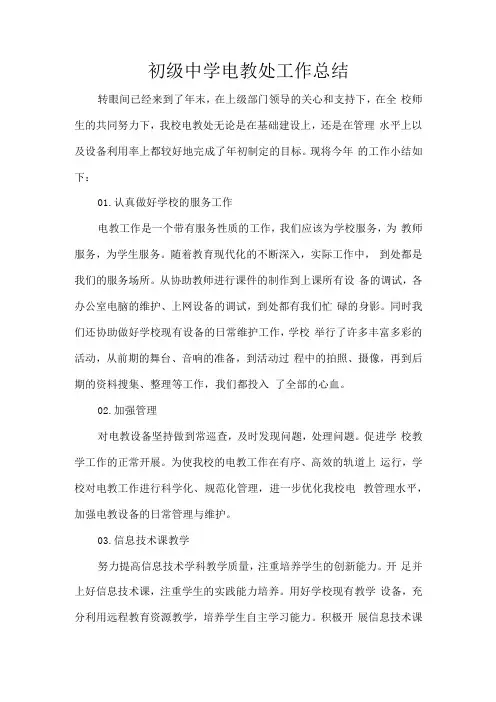 初级中学电教处工作总结

转眼间已经来到了年末，在上级部门领导的关心和支持下，在全 校师生的共同努力下，我校电教处无论是在基础建设上，还是在管理 水平上以及设备利用率上都较好地完成了年初制定的目标。现将今年 的工作小结如下：

01.认真做好学校的服务工作

电教工作是一个带有服务性质的工作，我们应该为学校服务，为 教师服务，为学生服务。随着教育现代化的不断深入，实际工作中， 到处都是我们的服务场所。从协助教师进行课件的制作到上课所有设 备的调试，各办公室电脑的维护、上网设备的调试，到处都有我们忙 碌的身影。同时我们还协助做好学校现有设备的日常维护工作，学校 举行了许多丰富多彩的活动，从前期的舞台、音响的准备，到活动过 程中的拍照、摄像，再到后期的资料搜集、整理等工作，我们都投入 了全部的心血。

02.加强管理

对电教设备坚持做到常巡查，及时发现问题，处理问题。促进学 校教学工作的正常开展。为使我校的电教工作在有序、高效的轨道上 运行，学校对电教工作进行科学化、规范化管理，进一步优化我校电 教管理水平，加强电教设备的日常管理与维护。

03.信息技术课教学

努力提高信息技术学科教学质量，注重培养学生的创新能力。开 足并上好信息技术课，注重学生的实践能力培养。用好学校现有教学 设备，充分利用远程教育资源教学，培养学生自主学习能力。积极开 展信息技术课